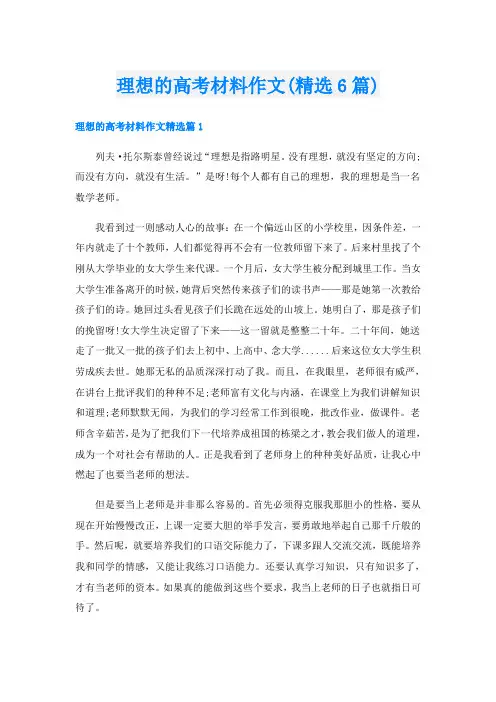 理想的高考材料作文(精选6篇)

理想的高考材料作文精选篇1

列夫·托尔斯泰曾经说过“理想是指路明星。没有理想，就没有坚定的方向；而没有方向，就没有生活。”是呀!每个人都有自己的理想，我的理想是当一名数学老师。

我看到过一则感动人心的故事：在一个偏远山区的小学校里，因条件差，一年内就走了十个教师，人们都觉得再不会有一位教师留下来了。后来村里找了个刚从大学毕业的女大学生来代课。一个月后，女大学生被分配到城里工作。当女大学生准备离开的时候，她背后突然传来孩子们的读书声——那是她第一次教给孩子们的诗。她回过头看见孩子们长跪在远处的山坡上。她明白了，那是孩子们的挽留呀!女大学生决定留了下来——这一留就是整整二十年。二十年间，她送走了一批又一批的孩子们去上初中、上高中、念大学......后来这位女大学生积劳成疾去世。她那无私的品质深深打动了我。而且，在我眼里，老师很有威严，在讲台上批评我们的种种不足；老师富有文化与内涵，在课堂上为我们讲解知识和道理；老师默默无闻，为我们的学习经常工作到很晚，批改作业，做课件。老师含辛茹苦，是为了把我们下一代培养成祖国的栋梁之才，教会我们做人的道理，成为一个对社会有帮助的人。正是我看到了老师身上的种种美好品质，让我心中燃起了也要当老师的想法。

但是要当上老师是并非那么容易的。首先必须得克服我那胆小的性格，要从现在开始慢慢改正，上课一定要大胆的举手发言，要勇敢地举起自己那千斤般的手。然后呢，就要培养我们的口语交际能力了，下课多跟人交流交流，既能培养我和同学的情感，又能让我练习口语能力。还要认真学习知识，只有知识多了，才有当老师的资本。如果真的能做到这些个要求，我当上老师的日子也就指日可待了。